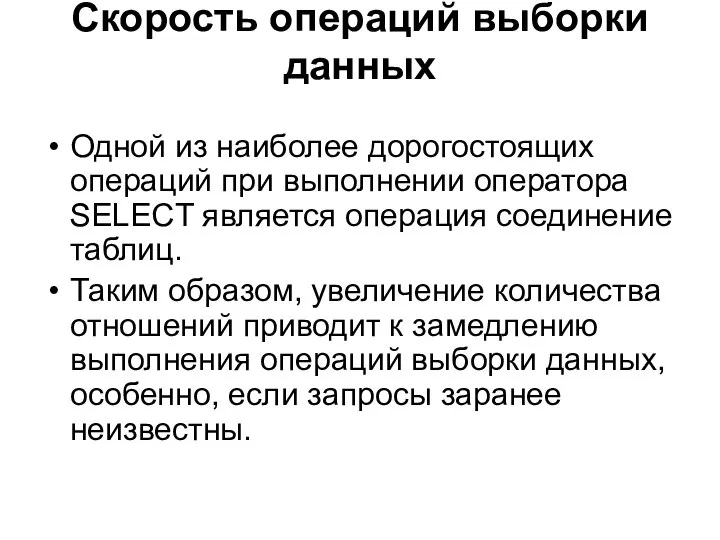 Скорость операций выборки данных

• Одной из наиболее дорогостоящих операций при выполнении оператора SELECT является операция соединение таблиц.

• Таким образом, увеличение количества отношений приводит к замедлению выполнения операций выборки данных, особенно, если запросы заранее неизвестны.